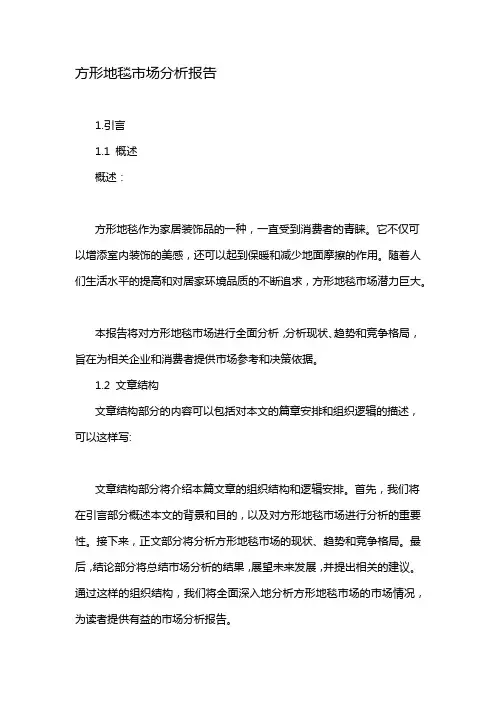 方形地毯市场分析报告

1.引言

1.1 概述

概述：

方形地毯作为家居装饰品的一种，一直受到消费者的青睐。它不仅可以增添室内装饰的美感，还可以起到保暖和减少地面摩擦的作用。随着人们生活水平的提高和对居家环境品质的不断追求，方形地毯市场潜力巨大。

本报告将对方形地毯市场进行全面分析，分析现状、趋势和竞争格局，旨在为相关企业和消费者提供市场参考和决策依据。

1.2 文章结构

文章结构部分的内容可以包括对本文的篇章安排和组织逻辑的描述，可以这样写:

文章结构部分将介绍本篇文章的组织结构和逻辑安排。首先，我们将在引言部分概述本文的背景和目的，以及对方形地毯市场进行分析的重要性。接下来，正文部分将分析方形地毯市场的现状、趋势和竞争格局。最后，结论部分将总结市场分析的结果，展望未来发展，并提出相关的建议。通过这样的组织结构，我们将全面深入地分析方形地毯市场的市场情况，为读者提供有益的市场分析报告。